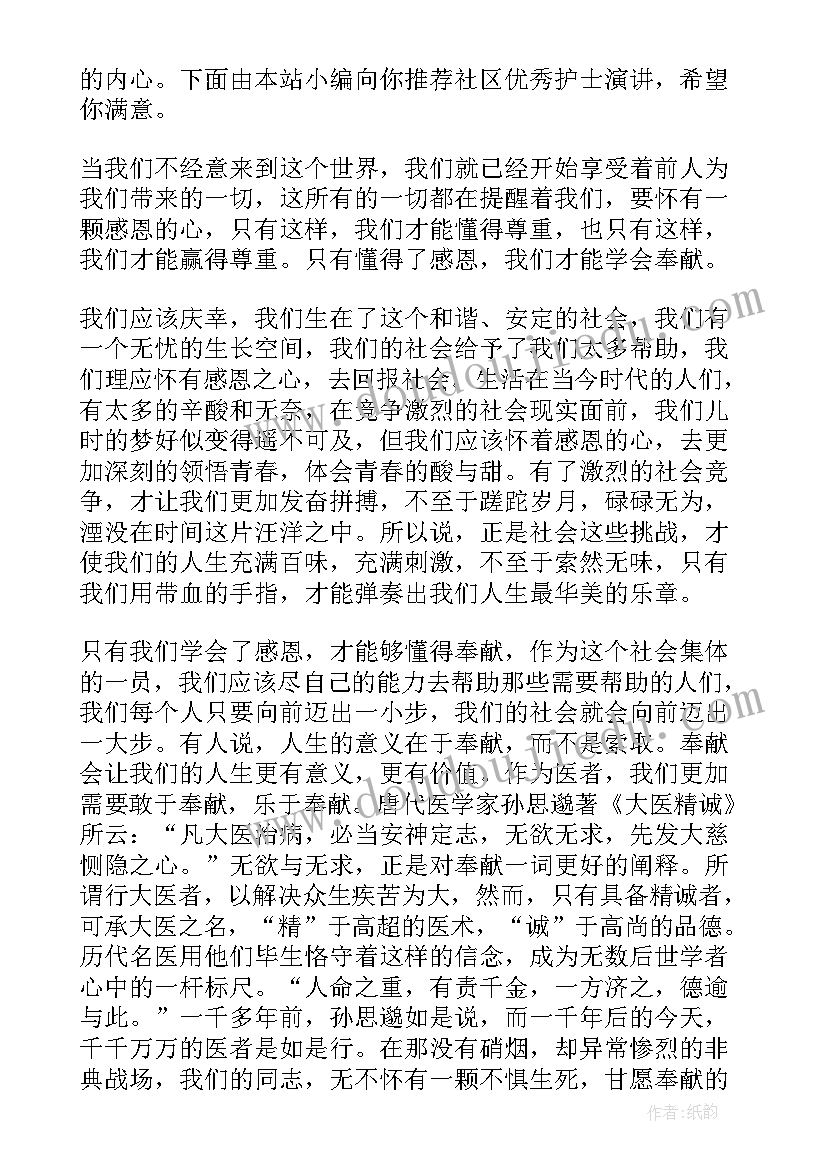 的内心。下面由本站小编向你推荐社区优秀护士演讲，希望你满意。

当我们不经意来到这个世界，我们就已经开始享受着前人为我们带来的一切，这所有的一切都在提醒着我们，要怀有一颗感恩的心，只有这样，我们才能懂得尊重，也只有这样，我们才能赢得尊重。只有懂得了感恩，我们才能学会奉献。

我们应该庆幸，我们生在了这个和谐、安定的社会，我们有一个无忧的生长空间，我们的社会给予了我们太多帮助，我们理应怀有感恩之心，去回报社会。生活在当今时代的人们，有太多的辛酸和无奈，在竞争激烈的社会现实面前，我们儿时的梦好似变得遥不可及，但我们应该怀着感恩的心，去更加深刻的领悟青春，体会青春的酸与甜。有了激烈的社会竞争，才让我们更加发奋拼搏，不至于蹉跎岁月，碌碌无为，湮没在时间这片汪洋之中。所以说，正是社会这些挑战，才使我们的人生充满百味，充满刺激，不至于索然无味，只有我们用带血的手指，才能弹奏出我们人生最华美的乐章。

只有我们学会了感恩，才能够懂得奉献，作为这个社会集体的一员，我们应该尽自己的能力去帮助那些需要帮助的人们，我们每个人只要向前迈出一小步，我们的社会就会向前迈出一大步。有人说，人生的意义在于奉献，而不是索取。奉献会让我们的人生更有意义，更有价值。作为医者，我们更加需要敢于奉献，乐于奉献。唐代医学家孙思邈著《大医精诚》所云：“凡大医治病，必当安神定志，无欲无求，先发大慈恻隐之心。”无欲与无求，正是对奉献一词更好的阐释。所谓行大医者，以解决众生疾苦为大，然而，只有具备精诚者，可承大医之名，“精”于高超的医术，“诚”于高尚的品德。历代名医用他们毕生恪守着这样的信念，成为无数后世学者心中的一杆标尺。“人命之重，有责千金，一方济之，德逾与此。”一千多年前，孙思邈如是说，而一千年后的今天，千千万万的医者是如是行。在那没有硝烟，却异常惨烈的非典战场，我们的同志，无不怀有一颗不惧生死，甘愿奉献的

作者：纸韵